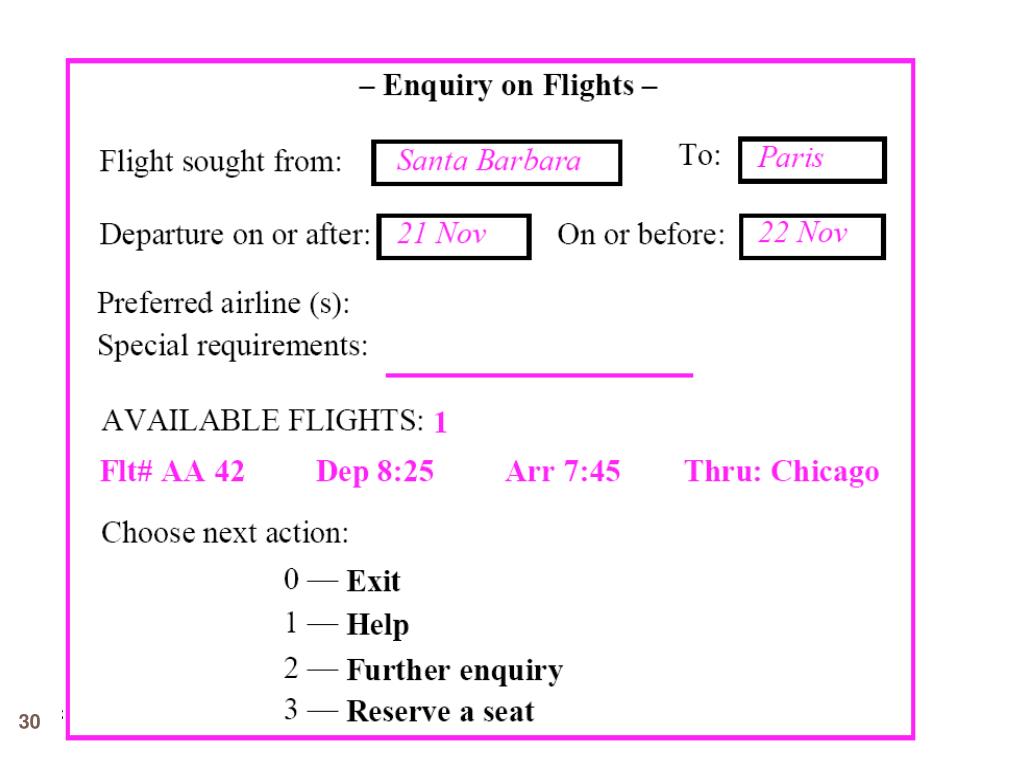 – Enquiry on Flights –

Flight sought from: Santa Barbara To: Paris

Departure on or after: 21 Nov On or before: 22 Nov

Preferred airline (s):
Special requirements:

AVAILABLE FLIGHTS: 1

Flt# AA 42 Dep 8:25 Arr 7:45 Thru: Chicago

Choose next action:

0 — Exit
1 — Help
2 — Further enquiry
3 — Reserve a seat

30